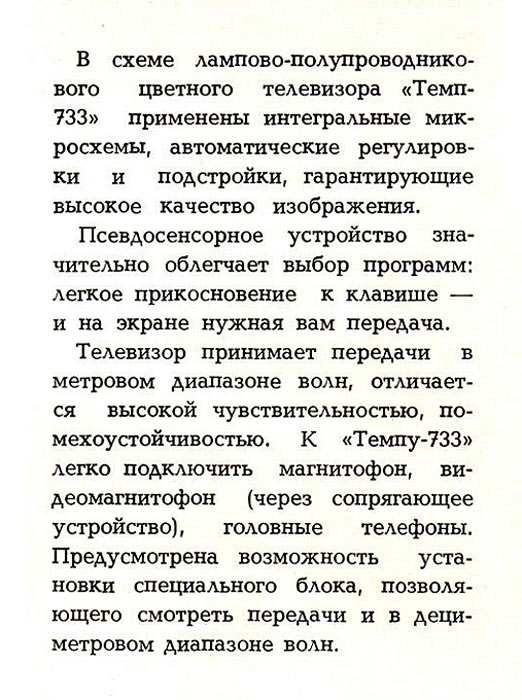 В схеме лампово-полупроводникового цветного телевизора «Темп-733» применены интегральные микросхемы, автоматические регулировки и подстройки, гарантирующие высокое качество изображения.

Псевдосенсорное устройство значительно облегчает выбор программ: легкое прикосновение к клавише — и на экране нужная вам передача.

Телевизор принимает передачи в метровом диапазоне волн, отличается высокой чувствительностью, помехоустойчивостью. К «Темпу-733» легко подключить магнитофон, видеомагнитофон (через сопрягающее устройство), головные телефоны. Предусмотрена возможность установки специального блока, позволяющего смотреть передачи и в дециметровом диапазоне волн.